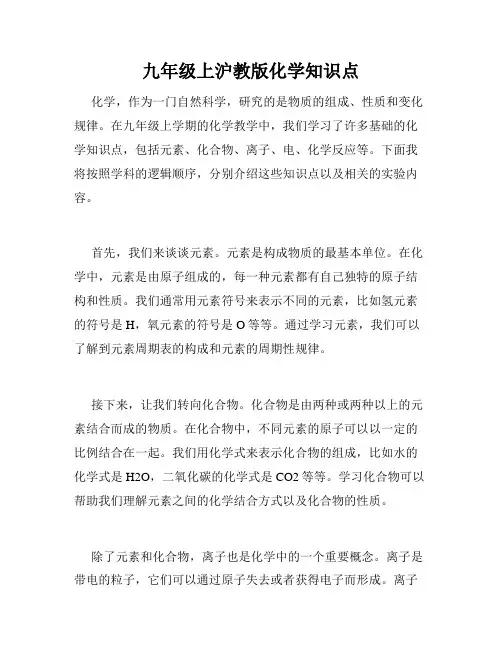 九年级上沪教版化学知识点

化学，作为一门自然科学，研究的是物质的组成、性质和变化规律。在九年级上学期的化学教学中，我们学习了许多基础的化学知识点，包括元素、化合物、离子、电、化学反应等。下面我将按照学科的逻辑顺序，分别介绍这些知识点以及相关的实验内容。

首先，我们来谈谈元素。元素是构成物质的最基本单位。在化学中，元素是由原子组成的，每一种元素都有自己独特的原子结构和性质。我们通常用元素符号来表示不同的元素，比如氢元素的符号是 H，氧元素的符号是 O 等等。通过学习元素，我们可以了解到元素周期表的构成和元素的周期性规律。

接下来，让我们转向化合物。化合物是由两种或两种以上的元素结合而成的物质。在化合物中，不同元素的原子可以以一定的比例结合在一起。我们用化学式来表示化合物的组成，比如水的化学式是 H2O，二氧化碳的化学式是 CO2 等等。学习化合物可以帮助我们理解元素之间的化学结合方式以及化合物的性质。

除了元素和化合物，离子也是化学中的一个重要概念。离子是带电的粒子，它们可以通过原子失去或者获得电子而形成。离子